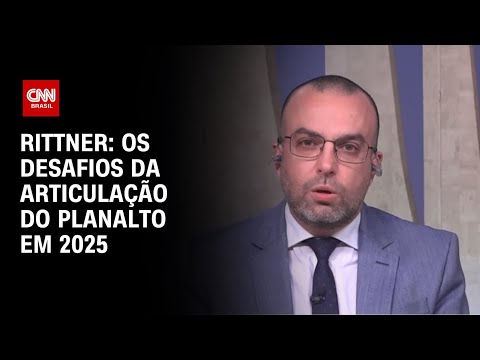 CNN
BRASIL

RITTNER: OS DESAFIOS DA ARTICULAÇÃO DO PLANALTO EM 2025